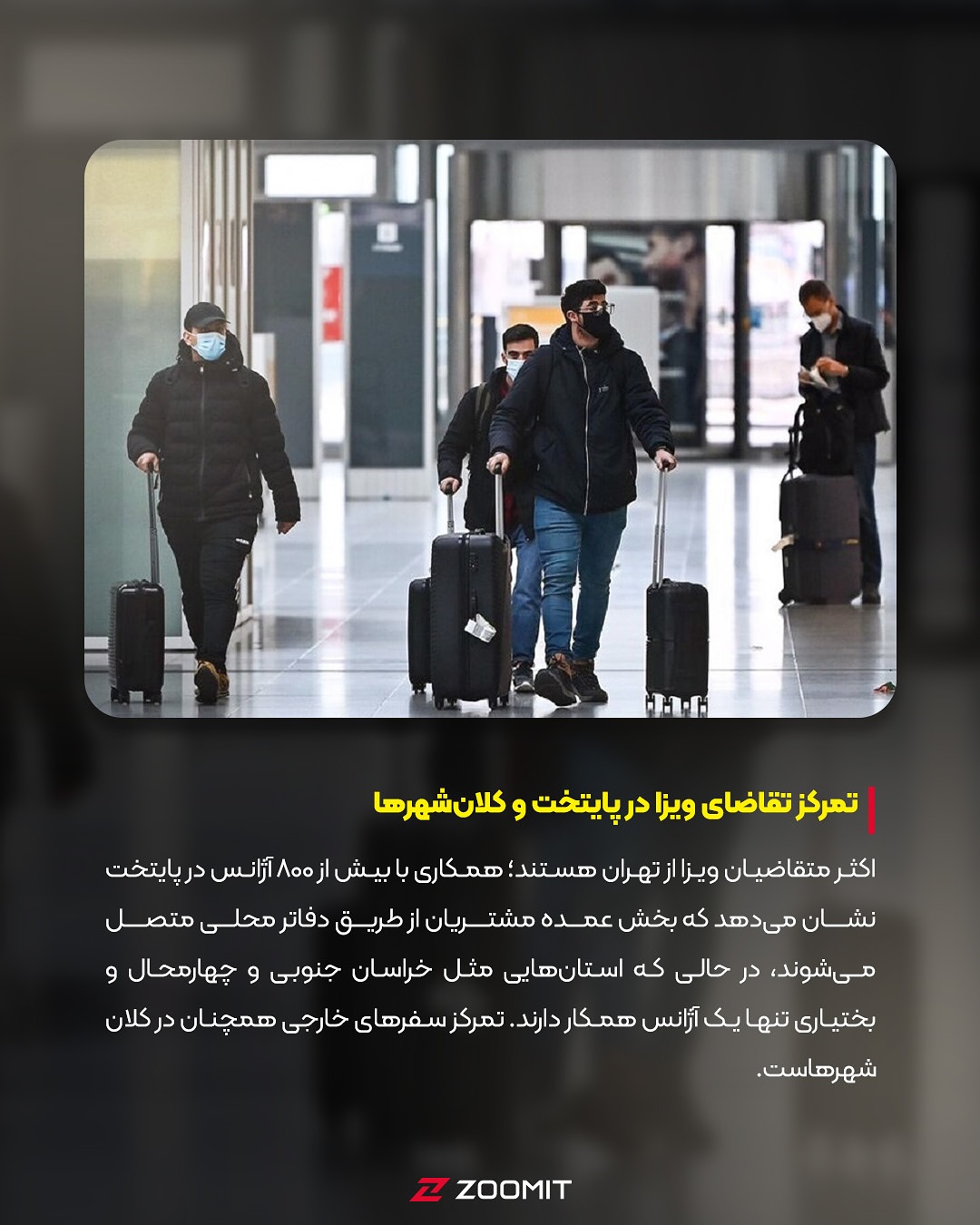 تمرکز تقاضای ویزا در پایتخت و کلان‌شهرها

اکثر متقاضیان ویزا از تهران هستند؛ همکاری با بیش از ۸۰۰ آژانس در پایتخت نشان می‌دهد که بخش عمده مشتریان از طریق دفاتر محلی متصل می‌شوند، در حالی که استان‌هایی مثل خراسان جنوبی و چهارمحال و بختیاری تنها یک آژانس همکار دارند. تمرکز سفرهای خارجی همچنان در کلان شهرهاست.

ZOOMIT